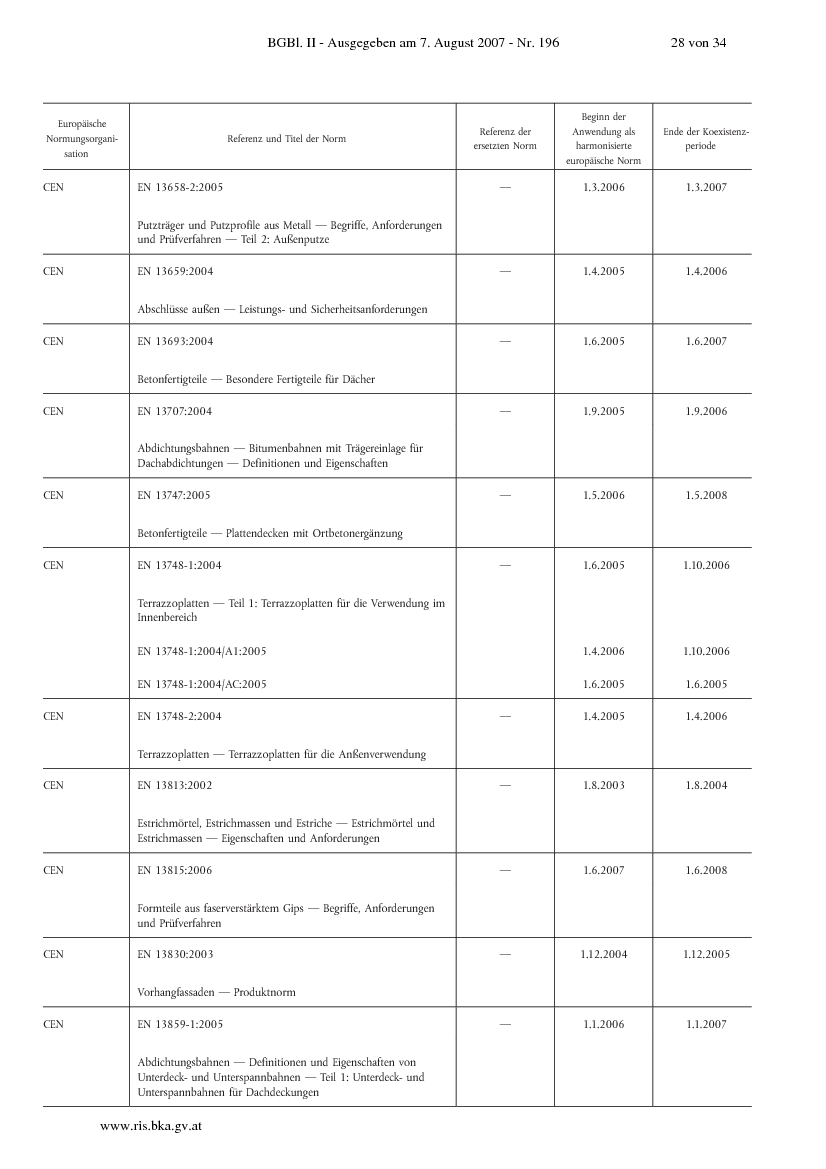 BGBl. II - Ausgegeben am 7. August 2007 - Nr. 196 28 von 34

| Europäische Normungsorganisation | Referenz und Titel der Norm | Referenz der ersetzten Norm | Beginn der Anwendung als harmonisierte europäische Norm | Ende der Koexistenzperiode |
|---|---|---|---|---|
| CEN | EN 13658-2:2005 Putzträger und Putzprofile aus Metall — Begriffe, Anforderungen und Prüfverfahren — Teil 2: Außenputze | — | 1.3.2006 | 1.3.2007 |
| CEN | EN 13659:2004 Abschlüsse außen — Leistungs- und Sicherheitsanforderungen | — | 1.4.2005 | 1.4.2006 |
| CEN | EN 13693:2004 Betonfertigteile — Besondere Fertigteile für Dächer | — | 1.6.2005 | 1.6.2007 |
| CEN | EN 13707:2004 Abdichtungsbahnen — Bitumenbahnen mit Trägereinlage für Dachabdichtungen — Definitionen und Eigenschaften | — | 1.9.2005 | 1.9.2006 |
| CEN | EN 13747:2005 Betonfertigteile — Plattendecken mit Ortbetonergänzung | — | 1.5.2006 | 1.5.2008 |
| CEN | EN 13748-1:2004 Terrazzoplatten — Teil 1: Terrazzoplatten für die Verwendung im Innenbereich | — | 1.6.2005 | 1.10.2006 |
| | EN 13748-1:2004/A1:2005 | | 1.4.2006 | 1.10.2006 |
| | EN 13748-1:2004/AC:2005 | | 1.6.2005 | 1.6.2005 |
| CEN | EN 13748-2:2004 Terrazzoplatten — Terrazzoplatten für die Anßenverwendung | — | 1.4.2005 | 1.4.2006 |
| CEN | EN 13813:2002 Estrichmörtel, Estrichmassen und Estriche — Estrichmörtel und Estrichmassen — Eigenschaften und Anforderungen | — | 1.8.2003 | 1.8.2004 |
| CEN | EN 13815:2006 Formteile aus faserverstärktem Gips — Begriffe, Anforderungen und Prüfverfahren | — | 1.6.2007 | 1.6.2008 |
| CEN | EN 13830:2003 Vorhangfassaden — Produktnorm | — | 1.12.2004 | 1.12.2005 |
| CEN | EN 13859-1:2005 Abdichtungsbahnen — Definitionen und Eigenschaften von Unterdeck- und Unterspannbahnen — Teil 1: Unterdeck- und Unterspannbahnen für Dachdeckungen | — | 1.1.2006 | 1.1.2007 |

www.ris.bka.gv.at